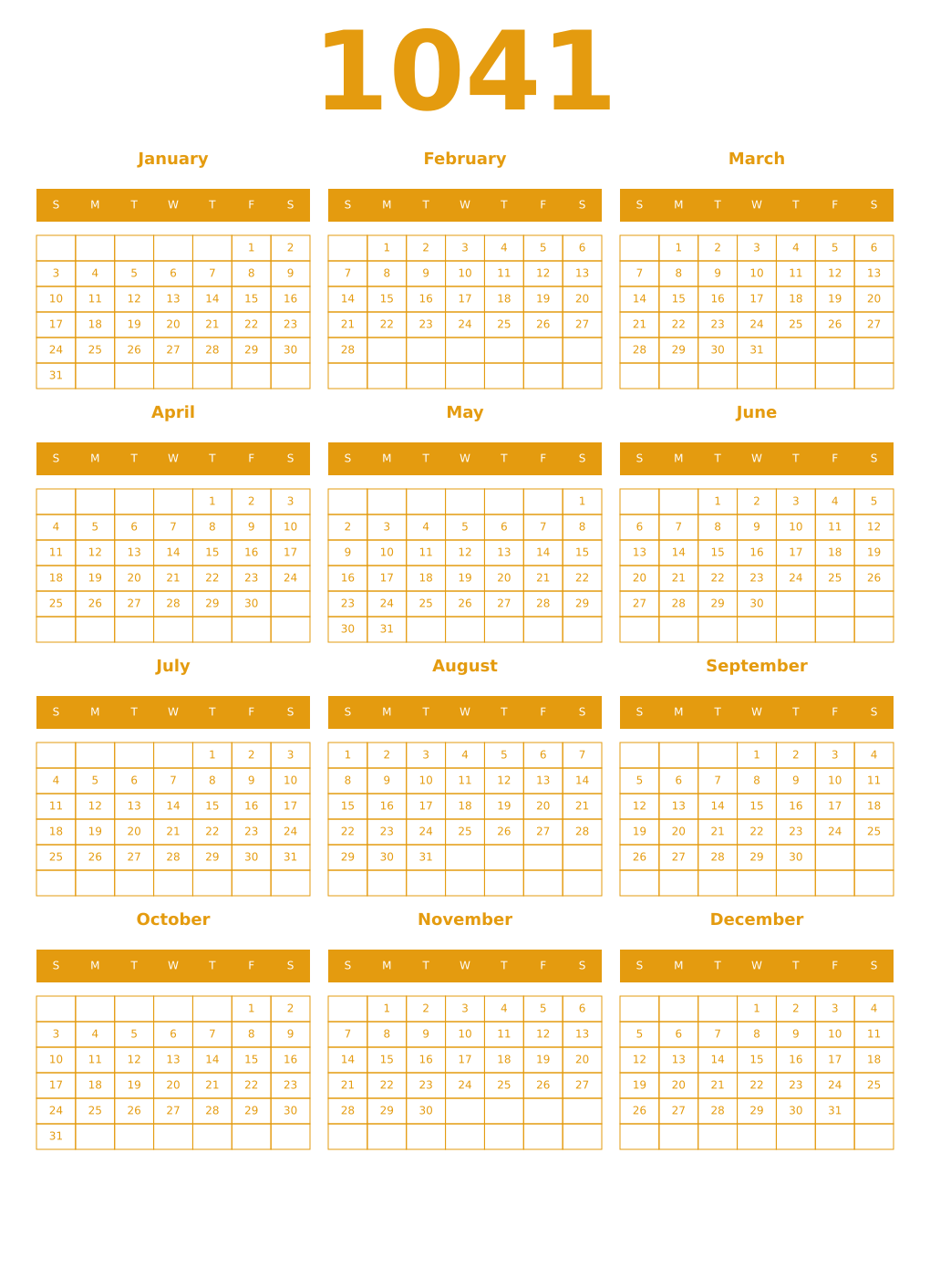 1041

January

| S | M | T | W | T | F | S |
|---|---|---|---|---|---|---|
| | | | | | 1 | 2 |
| 3 | 4 | 5 | 6 | 7 | 8 | 9 |
| 10 | 11 | 12 | 13 | 14 | 15 | 16 |
| 17 | 18 | 19 | 20 | 21 | 22 | 23 |
| 24 | 25 | 26 | 27 | 28 | 29 | 30 |
| 31 | | | | | | |

February

| S | M | T | W | T | F | S |
|---|---|---|---|---|---|---|
| | 1 | 2 | 3 | 4 | 5 | 6 |
| 7 | 8 | 9 | 10 | 11 | 12 | 13 |
| 14 | 15 | 16 | 17 | 18 | 19 | 20 |
| 21 | 22 | 23 | 24 | 25 | 26 | 27 |
| 28 | | | | | | |
| | | | | | | |

March

| S | M | T | W | T | F | S |
|---|---|---|---|---|---|---|
| | 1 | 2 | 3 | 4 | 5 | 6 |
| 7 | 8 | 9 | 10 | 11 | 12 | 13 |
| 14 | 15 | 16 | 17 | 18 | 19 | 20 |
| 21 | 22 | 23 | 24 | 25 | 26 | 27 |
| 28 | 29 | 30 | 31 | | | |
| | | | | | | |

April

| S | M | T | W | T | F | S |
|---|---|---|---|---|---|---|
| | | | | 1 | 2 | 3 |
| 4 | 5 | 6 | 7 | 8 | 9 | 10 |
| 11 | 12 | 13 | 14 | 15 | 16 | 17 |
| 18 | 19 | 20 | 21 | 22 | 23 | 24 |
| 25 | 26 | 27 | 28 | 29 | 30 | |
| | | | | | | |

May

| S | M | T | W | T | F | S |
|---|---|---|---|---|---|---|
| | | | | | | 1 |
| 2 | 3 | 4 | 5 | 6 | 7 | 8 |
| 9 | 10 | 11 | 12 | 13 | 14 | 15 |
| 16 | 17 | 18 | 19 | 20 | 21 | 22 |
| 23 | 24 | 25 | 26 | 27 | 28 | 29 |
| 30 | 31 | | | | | |

June

| S | M | T | W | T | F | S |
|---|---|---|---|---|---|---|
| | | 1 | 2 | 3 | 4 | 5 |
| 6 | 7 | 8 | 9 | 10 | 11 | 12 |
| 13 | 14 | 15 | 16 | 17 | 18 | 19 |
| 20 | 21 | 22 | 23 | 24 | 25 | 26 |
| 27 | 28 | 29 | 30 | | | |
| | | | | | | |

July

| S | M | T | W | T | F | S |
|---|---|---|---|---|---|---|
| | | | | 1 | 2 | 3 |
| 4 | 5 | 6 | 7 | 8 | 9 | 10 |
| 11 | 12 | 13 | 14 | 15 | 16 | 17 |
| 18 | 19 | 20 | 21 | 22 | 23 | 24 |
| 25 | 26 | 27 | 28 | 29 | 30 | 31 |
| | | | | | | |

August

| S | M | T | W | T | F | S |
|---|---|---|---|---|---|---|
| 1 | 2 | 3 | 4 | 5 | 6 | 7 |
| 8 | 9 | 10 | 11 | 12 | 13 | 14 |
| 15 | 16 | 17 | 18 | 19 | 20 | 21 |
| 22 | 23 | 24 | 25 | 26 | 27 | 28 |
| 29 | 30 | 31 | | | | |
| | | | | | | |

September

| S | M | T | W | T | F | S |
|---|---|---|---|---|---|---|
| | | | 1 | 2 | 3 | 4 |
| 5 | 6 | 7 | 8 | 9 | 10 | 11 |
| 12 | 13 | 14 | 15 | 16 | 17 | 18 |
| 19 | 20 | 21 | 22 | 23 | 24 | 25 |
| 26 | 27 | 28 | 29 | 30 | | |
| | | | | | | |

October

| S | M | T | W | T | F | S |
|---|---|---|---|---|---|---|
| | | | | | 1 | 2 |
| 3 | 4 | 5 | 6 | 7 | 8 | 9 |
| 10 | 11 | 12 | 13 | 14 | 15 | 16 |
| 17 | 18 | 19 | 20 | 21 | 22 | 23 |
| 24 | 25 | 26 | 27 | 28 | 29 | 30 |
| 31 | | | | | | |

November

| S | M | T | W | T | F | S |
|---|---|---|---|---|---|---|
| | 1 | 2 | 3 | 4 | 5 | 6 |
| 7 | 8 | 9 | 10 | 11 | 12 | 13 |
| 14 | 15 | 16 | 17 | 18 | 19 | 20 |
| 21 | 22 | 23 | 24 | 25 | 26 | 27 |
| 28 | 29 | 30 | | | | |
| | | | | | | |

December

| S | M | T | W | T | F | S |
|---|---|---|---|---|---|---|
| | | | 1 | 2 | 3 | 4 |
| 5 | 6 | 7 | 8 | 9 | 10 | 11 |
| 12 | 13 | 14 | 15 | 16 | 17 | 18 |
| 19 | 20 | 21 | 22 | 23 | 24 | 25 |
| 26 | 27 | 28 | 29 | 30 | 31 | |
| | | | | | | |